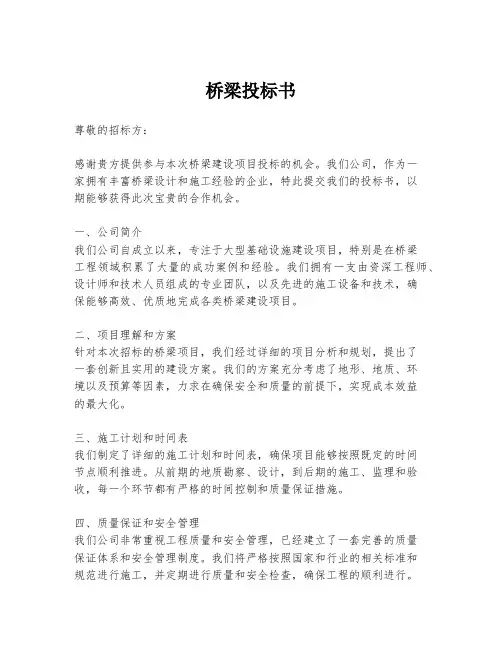 桥梁投标书

尊敬的招标方：

感谢贵方提供参与本次桥梁建设项目投标的机会。我们公司，作为一家拥有丰富桥梁设计和施工经验的企业，特此提交我们的投标书，以期能够获得此次宝贵的合作机会。

一、公司简介
我们公司自成立以来，专注于大型基础设施建设项目，特别是在桥梁工程领域积累了大量的成功案例和经验。我们拥有一支由资深工程师、设计师和技术人员组成的专业团队，以及先进的施工设备和技术，确保能够高效、优质地完成各类桥梁建设项目。

二、项目理解和方案
针对本次招标的桥梁项目，我们经过详细的项目分析和规划，提出了一套创新且实用的建设方案。我们的方案充分考虑了地形、地质、环境以及预算等因素，力求在确保安全和质量的前提下，实现成本效益的最大化。

三、施工计划和时间表
我们制定了详细的施工计划和时间表，确保项目能够按照既定的时间节点顺利推进。从前期的地质勘察、设计，到后期的施工、监理和验收，每一个环节都有严格的时间控制和质量保证措施。

四、质量保证和安全管理
我们公司非常重视工程质量和安全管理，已经建立了一套完善的质量保证体系和安全管理制度。我们将严格按照国家和行业的相关标准和规范进行施工，并定期进行质量和安全检查，确保工程的顺利进行。